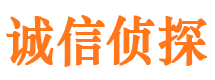 诚信侦探